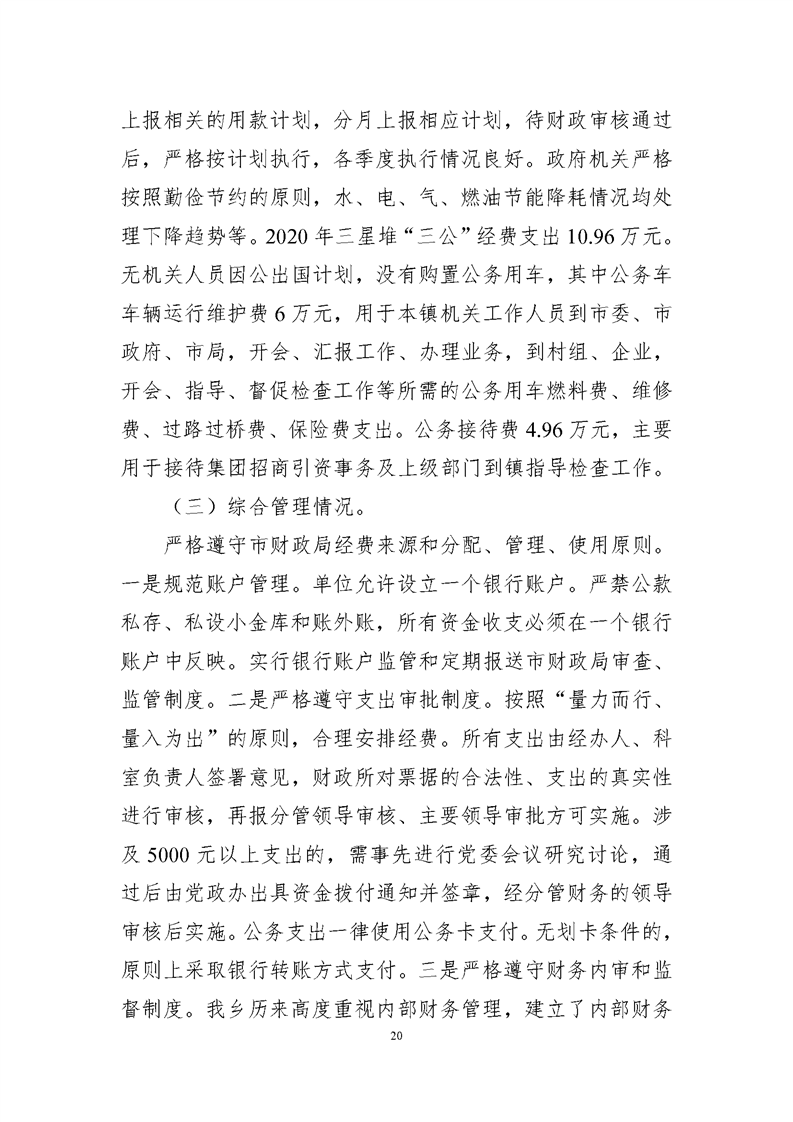 上报相关的用款计划，分月上报相应计划，待财政审核通过后，严格按计划执行，各季度执行情况良好。政府机关严格按照勤俭节约的原则，水、电、气、燃油节能降耗情况均处理下降趋势等。2020年三星堆“三公”经费支出10.96万元。无机关人员因公出国计划，没有购置公务用车，其中公务车车辆运行维护费6万元，用于本镇机关工作人员到市委、市政府、市局，开会、汇报工作、办理业务，到村组、企业，开会、指导、督促检查工作等所需的公务用车燃料费、维修费、过路过桥费、保险费支出。公务接待费4.96万元，主要用于接待集团招商引资事务及上级部门到镇指导检查工作。

（三）综合管理情况。

严格遵守市财政局经费来源和分配、管理、使用原则。一是规范账户管理。单位允许设立一个银行账户。严禁公款私存、私设小金库和账外账，所有资金收支必须在一个银行账户中反映。实行银行账户监管和定期报送市财政局审查、监管制度。二是严格遵守支出审批制度。按照“量力而行、量入为出”的原则，合理安排经费。所有支出由经办人、科室负责人签署意见，财政所对票据的合法性、支出的真实性进行审核，再报分管领导审核、主要领导审批方可实施。涉及5000元以上支出的，需事先进行党委会议研究讨论，通过后由党政办出具资金拨付通知并签章，经分管财务的领导审核后实施。公务支出一律使用公务卡支付。无划卡条件的，原则上采取银行转账方式支付。三是严格遵守财务内审和监督制度。我乡历来高度重视内部财务管理，建立了内部财务

20